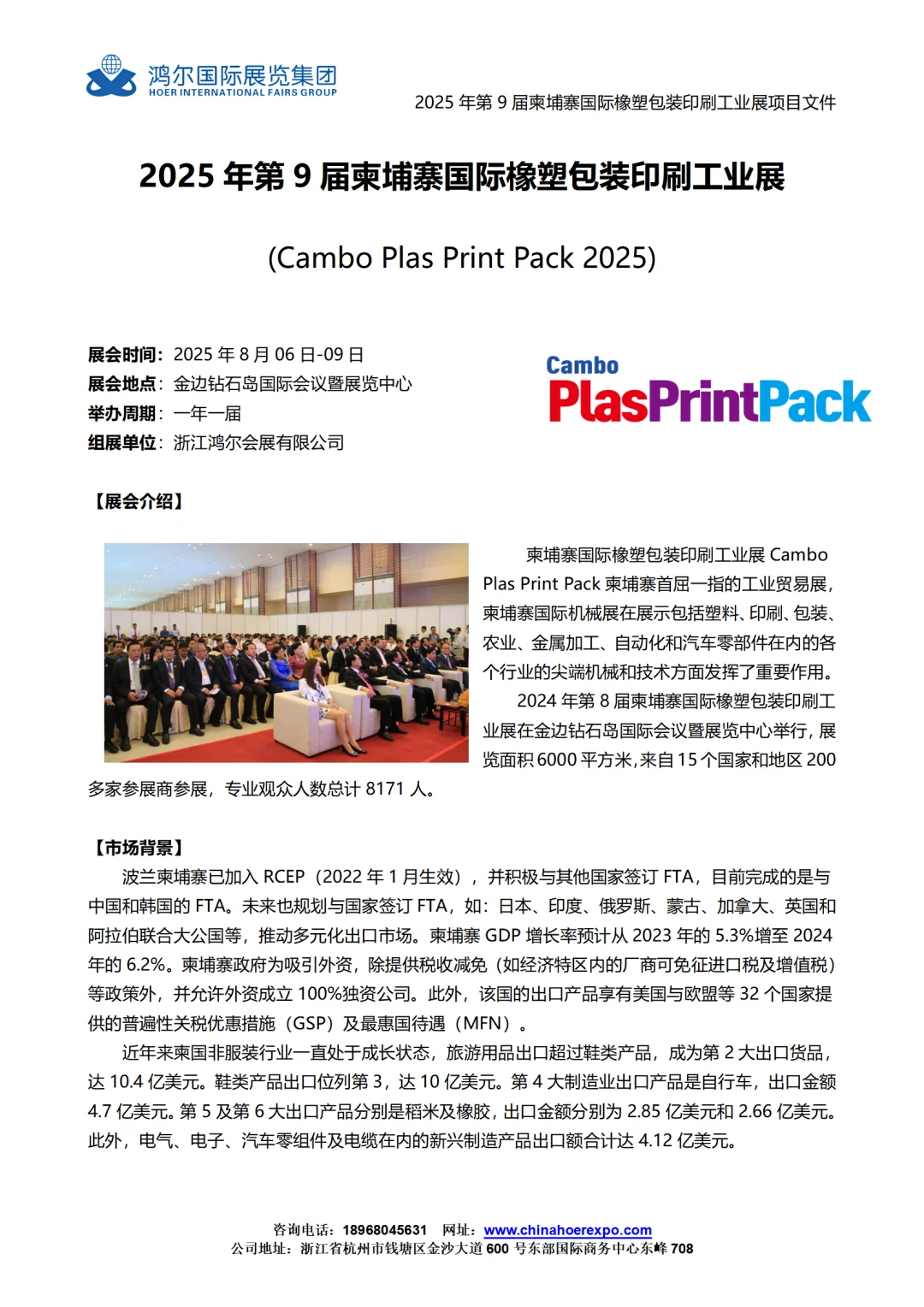 鸿尔国际展览集团
HOER INTERNATIONAL FAIRS GROUP

2025 年第 9 届柬埔寨国际橡塑包装印刷工业展项目文件

2025 年第 9 届柬埔寨国际橡塑包装印刷工业展

(Cambo Plas Print Pack 2025)

展会时间：2025 年 8 月 06 日-09 日
展会地点：金边钻石岛国际会议暨展览中心
举办周期：一年一届
组展单位：浙江鸿尔会展有限公司

Cambo
PlasPrintPack

【展会介绍】

柬埔寨国际橡塑包装印刷工业展 Cambo Plas Print Pack 柬埔寨首屈一指的工业贸易展，柬埔寨国际机械展在展示包括塑料、印刷、包装、农业、金属加工、自动化和汽车零部件在内的各个行业的尖端机械和技术方面发挥了重要作用。

2024 年第 8 届柬埔寨国际橡塑包装印刷工业展在金边钻石岛国际会议暨展览中心举行，展览面积 6000 平方米，来自 15 个国家和地区 200 多家参展商参展，专业观众人数总计 8171 人。

【市场背景】

波兰柬埔寨已加入 RCEP（2022 年 1 月生效），并积极与其他国家签订 FTA，目前完成的是与中国和韩国的 FTA。未来也规划与国家签订 FTA，如：日本、印度、俄罗斯、蒙古、加拿大、英国和阿拉伯联合大公国等，推动多元化出口市场。柬埔寨 GDP 增长率预计从 2023 年的 5.3%增至 2024 年的 6.2%。柬埔寨政府为吸引外资，除提供税收减免（如经济特区内的厂商可免征进口税及增值税）等政策外，并允许外资成立 100%独资公司。此外，该国的出口产品享有美国与欧盟等 32 个国家提供的普遍性关税优惠措施（GSP）及最惠国待遇（MFN）。

近年来柬国非服装行业一直处于成长状态，旅游用品出口超过鞋类产品，成为第 2 大出口货品，达 10.4 亿美元。鞋类产品出口位列第 3，达 10 亿美元。第 4 大制造业出口产品是自行车，出口金额 4.7 亿美元。第 5 及第 6 大出口产品分别是稻米及橡胶，出口金额分别为 2.85 亿美元和 2.66 亿美元。此外，电气、电子、汽车零组件及电缆在内的新兴制造产品出口额合计达 4.12 亿美元。

咨询电话：18968045631 网址：www.chinahoerexpo.com
公司地址：浙江省杭州市钱塘区金沙大道 600 号东部国际商务中心东峰 708